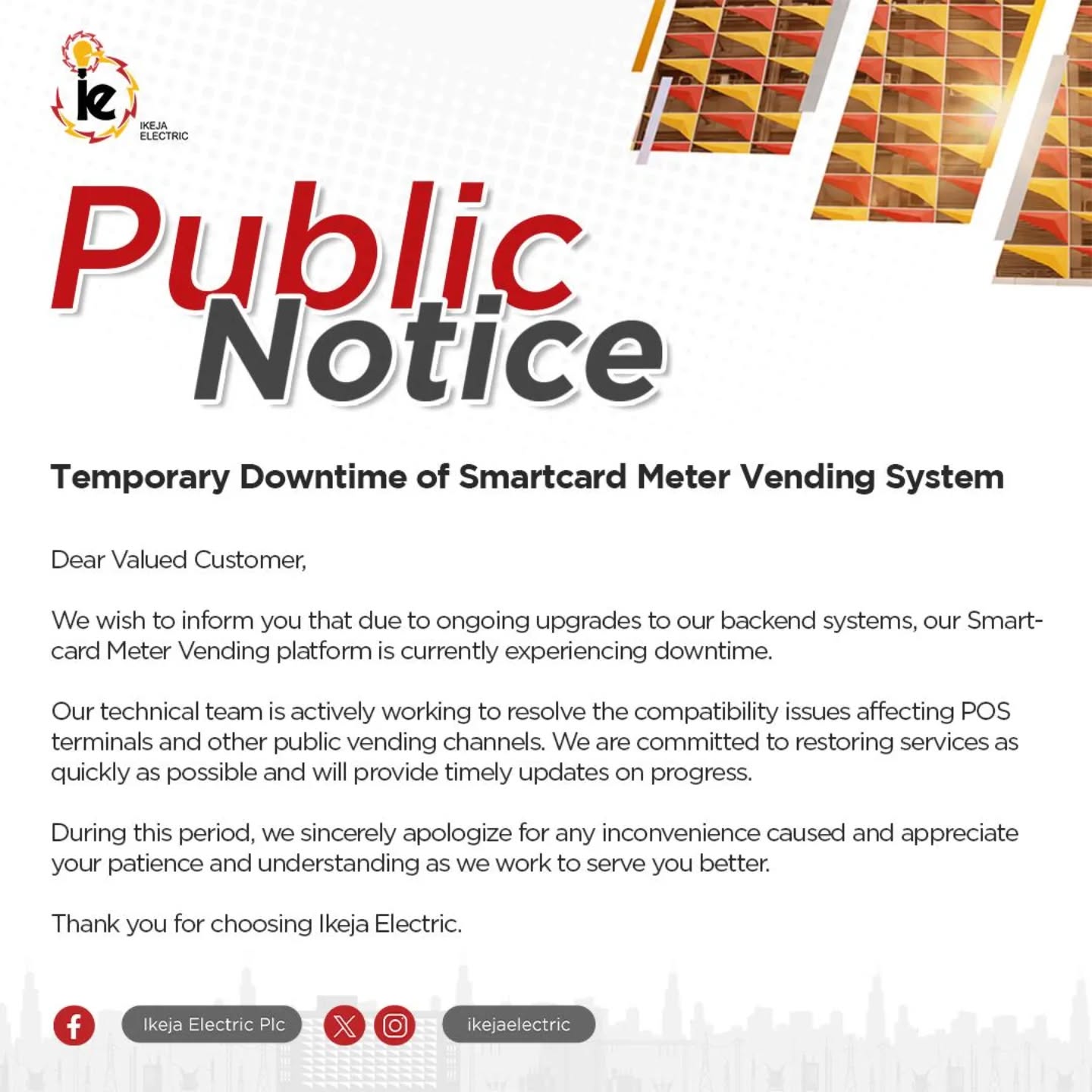 ie
IKEJA ELECTRIC

Public Notice

Temporary Downtime of Smartcard Meter Vending System

Dear Valued Customer,

We wish to inform you that due to ongoing upgrades to our backend systems, our Smartcard Meter Vending platform is currently experiencing downtime.

Our technical team is actively working to resolve the compatibility issues affecting POS terminals and other public vending channels. We are committed to restoring services as quickly as possible and will provide timely updates on progress.

During this period, we sincerely apologize for any inconvenience caused and appreciate your patience and understanding as we work to serve you better.

Thank you for choosing Ikeja Electric.

Ikeja Electric Plc

ikejaelectric